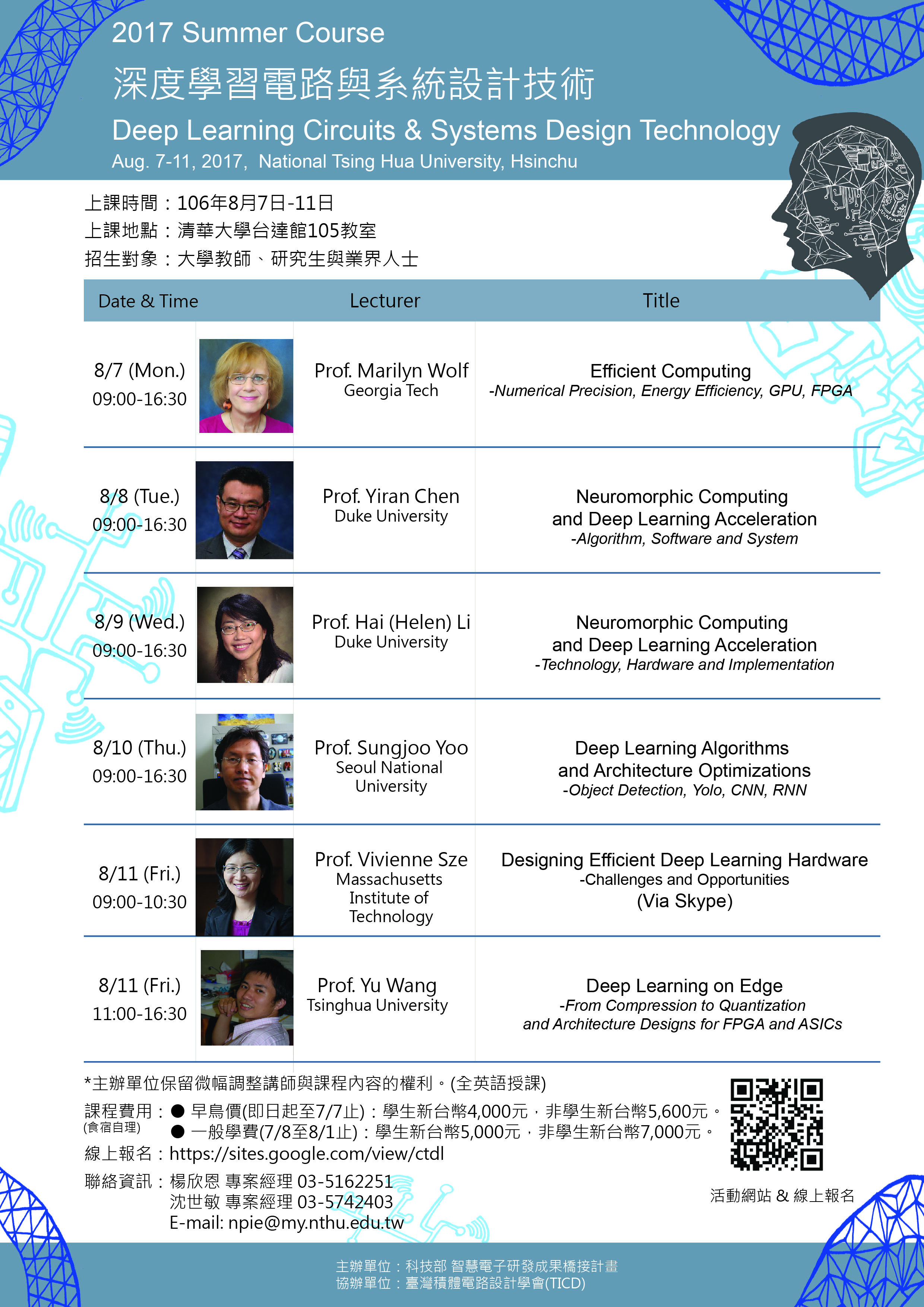 2017 Summer Course

深度學習電路與系統設計技術

Deep Learning Circuits & Systems Design Technology

Aug. 7-11, 2017, National Tsing Hua University, Hsinchu

上課時間：106年8月7日-11日
上課地點：清華大學台達館105教室
招生對象：大學教師、研究生與業界人士

| Date & Time | Lecturer | Title |
|---|---|---|
| 8/7 (Mon.) 09:00-16:30 | Prof. Marilyn Wolf Georgia Tech | Efficient Computing -Numerical Precision, Energy Efficiency, GPU, FPGA |
| 8/8 (Tue.) 09:00-16:30 | Prof. Yiran Chen Duke University | Neuromorphic Computing and Deep Learning Acceleration -Algorithm, Software and System |
| 8/9 (Wed.) 09:00-16:30 | Prof. Hai (Helen) Li Duke University | Neuromorphic Computing and Deep Learning Acceleration -Technology, Hardware and Implementation |
| 8/10 (Thu.) 09:00-16:30 | Prof. Sungjoo Yoo Seoul National University | Deep Learning Algorithms and Architecture Optimizations -Object Detection, Yolo, CNN, RNN |
| 8/11 (Fri.) 09:00-10:30 | Prof. Vivienne Sze Massachusetts Institute of Technology | Designing Efficient Deep Learning Hardware -Challenges and Opportunities (Via Skype) |
| 8/11 (Fri.) 11:00-16:30 | Prof. Yu Wang Tsinghua University | Deep Learning on Edge -From Compression to Quantization and Architecture Designs for FPGA and ASICs |

*主辦單位保留微幅調整講師與課程內容的權利。(全英語授課)

課程費用：● 早鳥價(即日起至7/7止)：學生新台幣4,000元，非學生新台幣5,600元。
(食宿自理) ● 一般學費(7/8至8/1止)：學生新台幣5,000元，非學生新台幣7,000元。

線上報名：https://sites.google.com/view/ctdl

聯絡資訊：楊欣恩 專案經理 03-5162251
沈世敏 專案經理 03-5742403
E-mail: npie@my.nthu.edu.tw

活動網站 & 線上報名

主辦單位：科技部 智慧電子研發成果橋接計畫
協辦單位：臺灣積體電路設計學會(TICD)